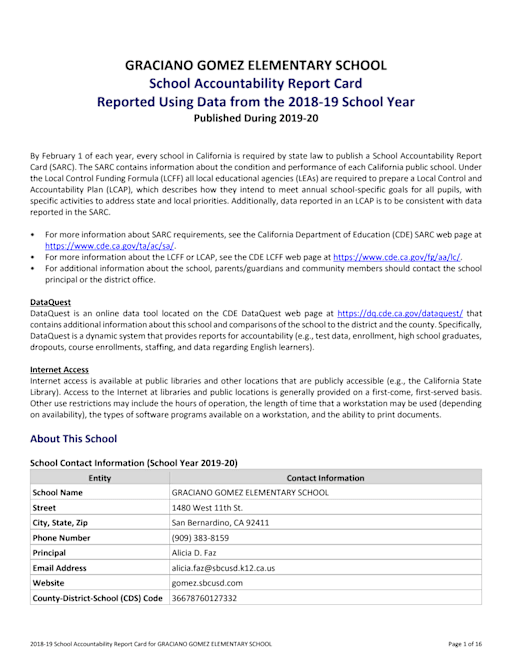 GRACIANO GOMEZ ELEMENTARY SCHOOL
School Accountability Report Card
Reported Using Data from the 2018-19 School Year
Published During 2019-20

By February 1 of each year, every school in California is required by state law to publish a School Accountability Report Card (SARC). The SARC contains information about the condition and performance of each California public school. Under the Local Control Funding Formula (LCFF) all local educational agencies (LEAs) are required to prepare a Local Control and Accountability Plan (LCAP), which describes how they intend to meet annual school-specific goals for all pupils, with specific activities to address state and local priorities. Additionally, data reported in an LCAP is to be consistent with data reported in the SARC.

• For more information about SARC requirements, see the California Department of Education (CDE) SARC web page at https://www.cde.ca.gov/ta/ac/sa/.
• For more information about the LCFF or LCAP, see the CDE LCFF web page at https://www.cde.ca.gov/fg/aa/lc/.
• For additional information about the school, parents/guardians and community members should contact the school principal or the district office.

DataQuest
DataQuest is an online data tool located on the CDE DataQuest web page at https://dq.cde.ca.gov/dataquest/ that contains additional information about this school and comparisons of the school to the district and the county. Specifically, DataQuest is a dynamic system that provides reports for accountability (e.g., test data, enrollment, high school graduates, dropouts, course enrollments, staffing, and data regarding English learners).

Internet Access
Internet access is available at public libraries and other locations that are publicly accessible (e.g., the California State Library). Access to the Internet at libraries and public locations is generally provided on a first-come, first-served basis. Other use restrictions may include the hours of operation, the length of time that a workstation may be used (depending on availability), the types of software programs available on a workstation, and the ability to print documents.

About This School

School Contact Information (School Year 2019-20)

| Entity | Contact Information |
|---|---|
| School Name | GRACIANO GOMEZ ELEMENTARY SCHOOL |
| Street | 1480 West 11th St. |
| City, State, Zip | San Bernardino, CA 92411 |
| Phone Number | (909) 383-8159 |
| Principal | Alicia D. Faz |
| Email Address | alicia.faz@sbcusd.k12.ca.us |
| Website | gomez.sbcusd.com |
| County-District-School (CDS) Code | 36678760127332 |

2018-19 School Accountability Report Card for GRACIANO GOMEZ ELEMENTARY SCHOOL     Page 1 of 16